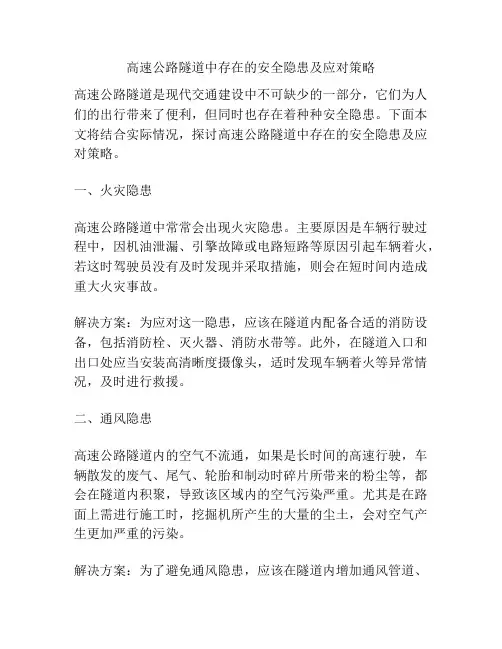 高速公路隧道中存在的安全隐患及应对策略

高速公路隧道是现代交通建设中不可缺少的一部分，它们为人们的出行带来了便利，但同时也存在着种种安全隐患。下面本文将结合实际情况，探讨高速公路隧道中存在的安全隐患及应对策略。

一、火灾隐患

高速公路隧道中常常会出现火灾隐患。主要原因是车辆行驶过程中，因机油泄漏、引擎故障或电路短路等原因引起车辆着火，若这时驾驶员没有及时发现并采取措施，则会在短时间内造成重大火灾事故。

解决方案：为应对这一隐患，应该在隧道内配备合适的消防设备，包括消防栓、灭火器、消防水带等。此外，在隧道入口和出口处应当安装高清晰度摄像头，适时发现车辆着火等异常情况，及时进行救援。

二、通风隐患

高速公路隧道内的空气不流通，如果是长时间的高速行驶，车辆散发的废气、尾气、轮胎和制动时碎片所带来的粉尘等，都会在隧道内积聚，导致该区域内的空气污染严重。尤其是在路面上需进行施工时，挖掘机所产生的大量的尘土，会对空气产生更加严重的污染。

解决方案：为了避免通风隐患，应该在隧道内增加通风管道、